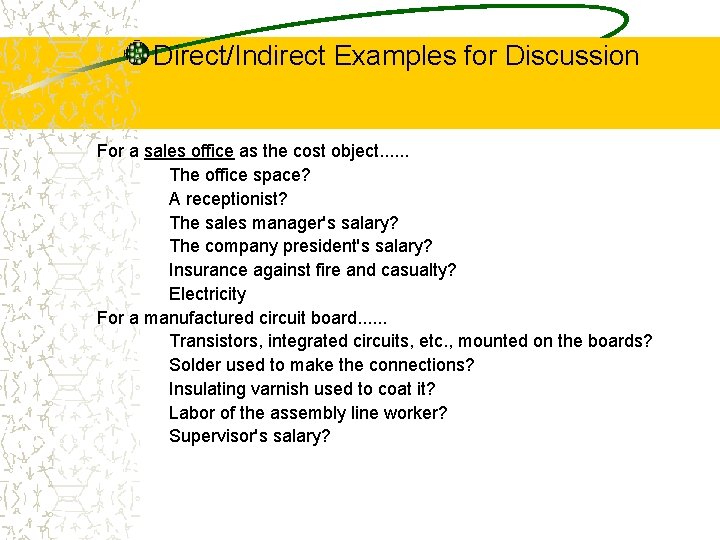 Direct/Indirect Examples for Discussion

For a sales office as the cost object......
The office space?
A receptionist?
The sales manager's salary?
The company president's salary?
Insurance against fire and casualty?
Electricity
For a manufactured circuit board......
Transistors, integrated circuits, etc., mounted on the boards?
Solder used to make the connections?
Insulating varnish used to coat it?
Labor of the assembly line worker?
Supervisor's salary?